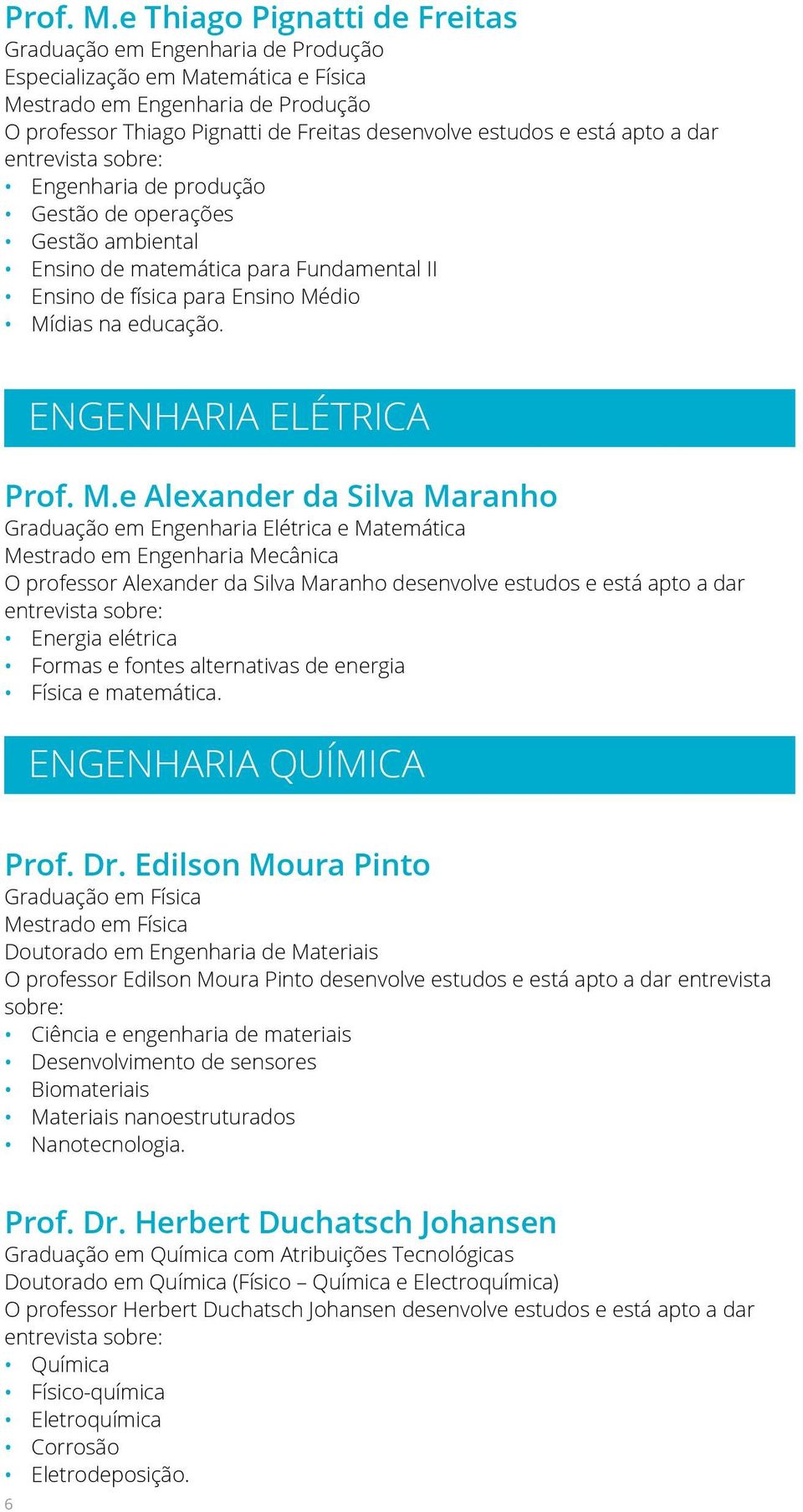 Prof. M.e Thiago Pignatti de Freitas
Graduação em Engenharia de Produção
Especialização em Matemática e Física
Mestrado em Engenharia de Produção
O professor Thiago Pignatti de Freitas desenvolve estudos e está apto a dar entrevista sobre:
• Engenharia de produção
• Gestão de operações
• Gestão ambiental
• Ensino de matemática para Fundamental II
• Ensino de física para Ensino Médio
• Mídias na educação.

ENGENHARIA ELÉTRICA

Prof. M.e Alexander da Silva Maranho
Graduação em Engenharia Elétrica e Matemática
Mestrado em Engenharia Mecânica
O professor Alexander da Silva Maranho desenvolve estudos e está apto a dar entrevista sobre:
• Energia elétrica
• Formas e fontes alternativas de energia
• Física e matemática.

ENGENHARIA QUÍMICA

Prof. Dr. Edilson Moura Pinto
Graduação em Física
Mestrado em Física
Doutorado em Engenharia de Materiais
O professor Edilson Moura Pinto desenvolve estudos e está apto a dar entrevista sobre:
• Ciência e engenharia de materiais
• Desenvolvimento de sensores
• Biomateriais
• Materiais nanoestruturados
• Nanotecnologia.

Prof. Dr. Herbert Duchatsch Johansen
Graduação em Química com Atribuições Tecnológicas
Doutorado em Química (Físico – Química e Electroquímica)
O professor Herbert Duchatsch Johansen desenvolve estudos e está apto a dar entrevista sobre:
• Química
• Físico-química
• Eletroquímica
• Corrosão
• Eletrodeposição.

6